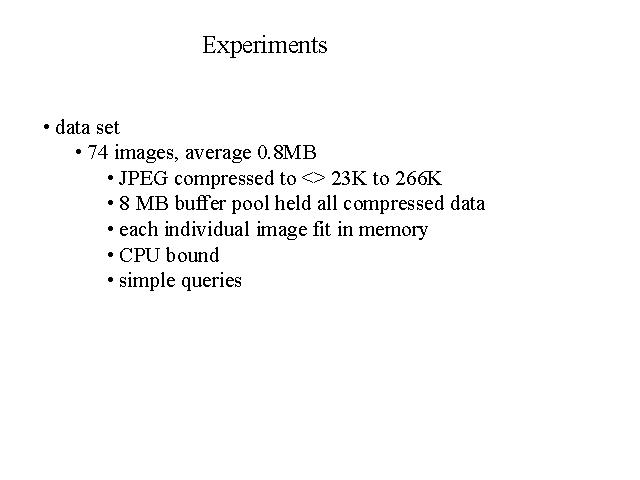 Experiments

• data set
• 74 images, average 0.8MB
• JPEG compressed to <> 23K to 266K
• 8 MB buffer pool held all compressed data
• each individual image fit in memory
• CPU bound
• simple queries